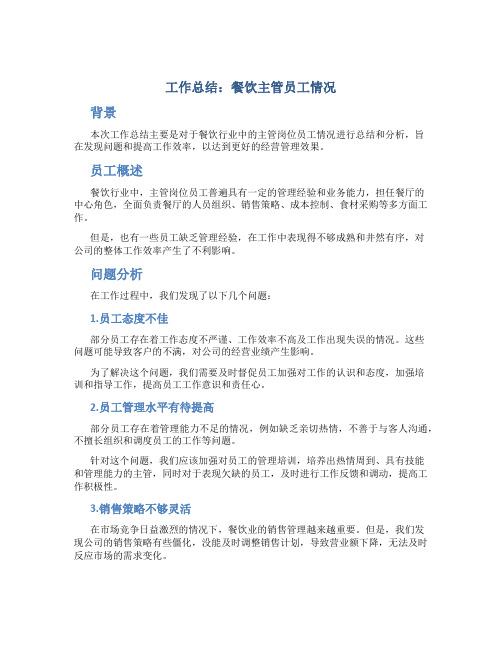 工作总结：餐饮主管员工情况

背景

本次工作总结主要是对于餐饮行业中的主管岗位员工情况进行总结和分析，旨在发现问题和提高工作效率，以达到更好的经营管理效果。

员工概述

餐饮行业中，主管岗位员工普遍具有一定的管理经验和业务能力，担任餐厅的中心角色，全面负责餐厅的人员组织、销售策略、成本控制、食材采购等多方面工作。

但是，也有一些员工缺乏管理经验，在工作中表现得不够成熟和井然有序，对公司的整体工作效率产生了不利影响。

问题分析

在工作过程中，我们发现了以下几个问题：

1.员工态度不佳

部分员工存在着工作态度不严谨、工作效率不高及工作出现失误的情况。这些问题可能导致客户的不满，对公司的经营业绩产生影响。

为了解决这个问题，我们需要及时督促员工加强对工作的认识和态度，加强培训和指导工作，提高员工工作意识和责任心。

2.员工管理水平有待提高

部分员工存在着管理能力不足的情况，例如缺乏亲切热情，不善于与客人沟通，不擅长组织和调度员工的工作等问题。

针对这个问题，我们应该加强对员工的管理培训，培养出热情周到、具有技能和管理能力的主管，同时对于表现欠缺的员工，及时进行工作反馈和调动，提高工作积极性。

3.销售策略不够灵活

在市场竞争日益激烈的情况下，餐饮业的销售管理越来越重要。但是，我们发现公司的销售策略有些僵化，没能及时调整销售计划，导致营业额下降，无法及时反应市场的需求变化。